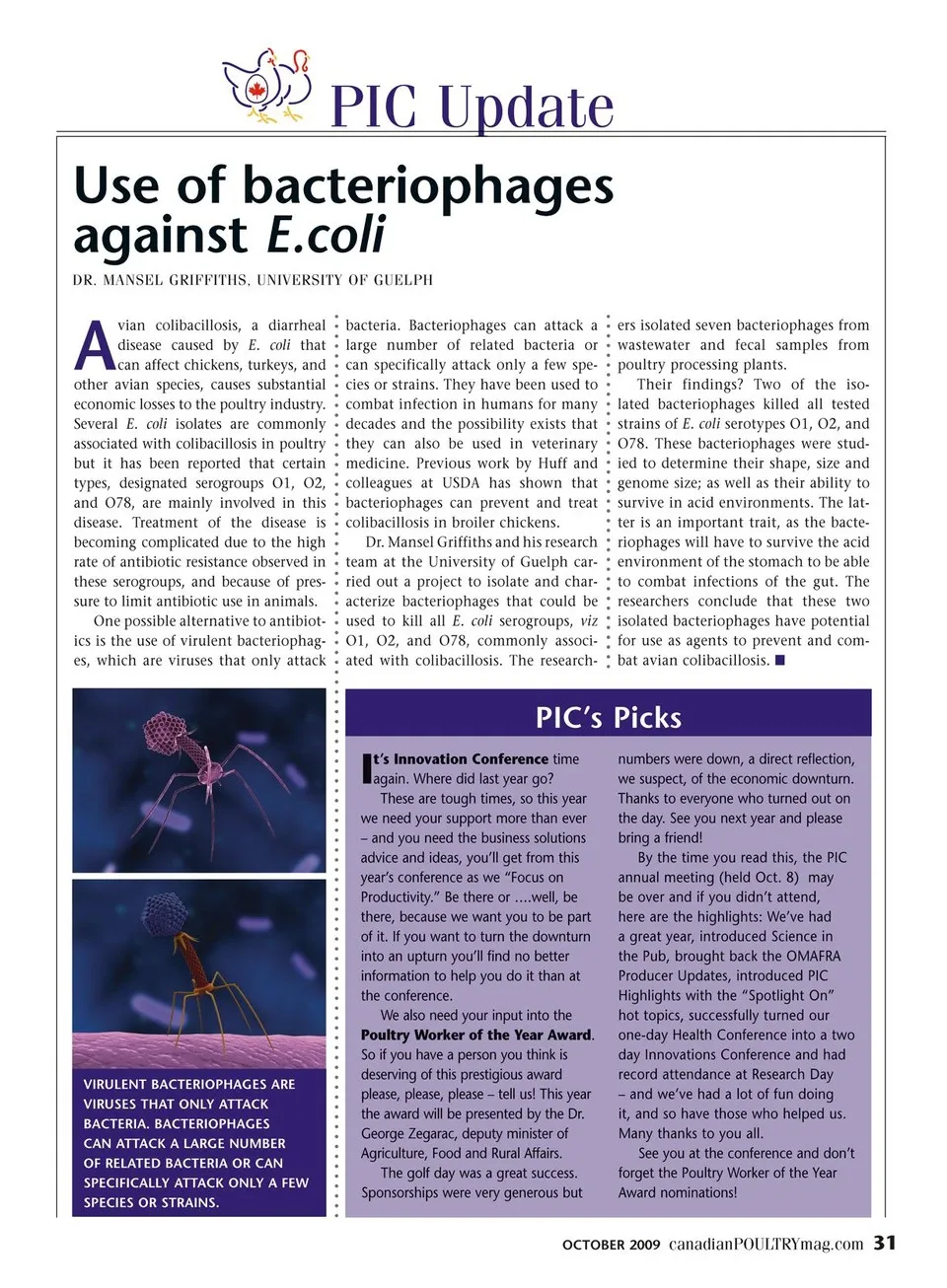 PIC Update

Use of bacteriophages against E.coli

DR. MANSEL GRIFFITHS, UNIVERSITY OF GUELPH

Avian colibacillosis, a diarrheal disease caused by E. coli that can affect chickens, turkeys, and other avian species, causes substantial economic losses to the poultry industry. Several E. coli isolates are commonly associated with colibacillosis in poultry but it has been reported that certain types, designated serogroups O1, O2, and O78, are mainly involved in this disease. Treatment of the disease is becoming complicated due to the high rate of antibiotic resistance observed in these serogroups, and because of pressure to limit antibiotic use in animals.

One possible alternative to antibiotics is the use of virulent bacteriophages, which are viruses that only attack bacteria. Bacteriophages can attack a large number of related bacteria or can specifically attack only a few species or strains. They have been used to combat infection in humans for many decades and the possibility exists that they can also be used in veterinary medicine. Previous work by Huff and colleagues at USDA has shown that bacteriophages can prevent and treat colibacillosis in broiler chickens.

Dr. Mansel Griffiths and his research team at the University of Guelph carried out a project to isolate and characterize bacteriophages that could be used to kill all E. coli serogroups, viz O1, O2, and O78, commonly associated with colibacillosis. The researchers isolated seven bacteriophages from wastewater and fecal samples from poultry processing plants.

Their findings? Two of the isolated bacteriophages killed all tested strains of E. coli serotypes O1, O2, and O78. These bacteriophages were studied to determine their shape, size and genome size; as well as their ability to survive in acid environments. The latter is an important trait, as the bacteriophages will have to survive the acid environment of the stomach to be able to combat infections of the gut. The researchers conclude that these two isolated bacteriophages have potential for use as agents to prevent and combat avian colibacillosis. ■

VIRULENT BACTERIOPHAGES ARE VIRUSES THAT ONLY ATTACK BACTERIA. BACTERIOPHAGES CAN ATTACK A LARGE NUMBER OF RELATED BACTERIA OR CAN SPECIFICALLY ATTACK ONLY A FEW SPECIES OR STRAINS.

PIC's Picks

It's Innovation Conference time again. Where did last year go?

These are tough times, so this year we need your support more than ever – and you need the business solutions advice and ideas, you'll get from this year's conference as we "Focus on Productivity." Be there or ....well, be there, because we want you to be part of it. If you want to turn the downturn into an upturn you'll find no better information to help you do it than at the conference.

We also need your input into the Poultry Worker of the Year Award. So if you have a person you think is deserving of this prestigious award please, please, please – tell us! This year the award will be presented by the Dr. George Zegarac, deputy minister of Agriculture, Food and Rural Affairs.

The golf day was a great success. Sponsorships were very generous but numbers were down, a direct reflection, we suspect, of the economic downturn. Thanks to everyone who turned out on the day. See you next year and please bring a friend!

By the time you read this, the PIC annual meeting (held Oct. 8) may be over and if you didn't attend, here are the highlights: We've had a great year, introduced Science in the Pub, brought back the OMAFRA Producer Updates, introduced PIC Highlights with the "Spotlight On" hot topics, successfully turned our one-day Health Conference into a two day Innovations Conference and had record attendance at Research Day – and we've had a lot of fun doing it, and so have those who helped us. Many thanks to you all.

See you at the conference and don't forget the Poultry Worker of the Year Award nominations!

OCTOBER 2009 canadianPOULTRYmag.com 31